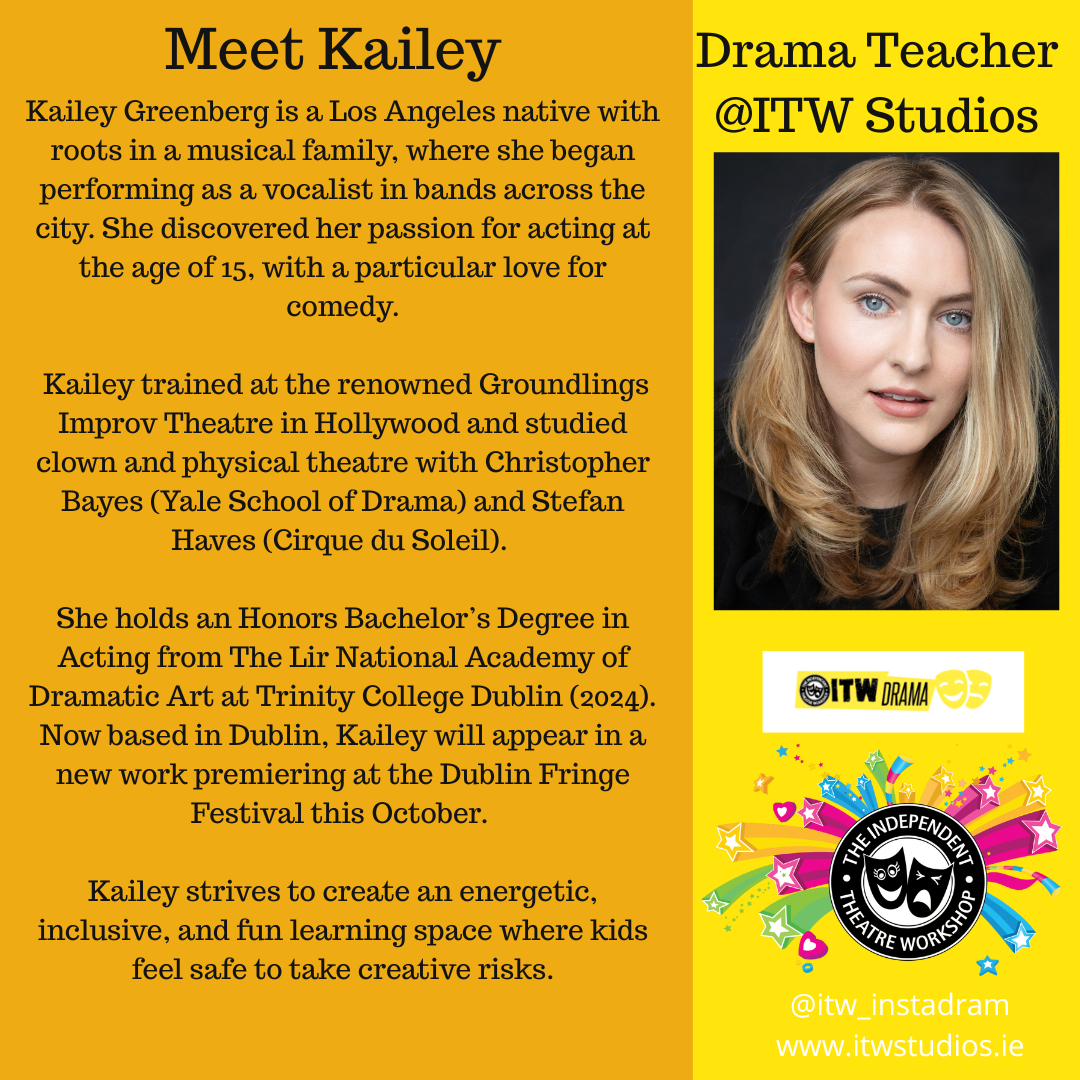 Meet Kailey

Kailey Greenberg is a Los Angeles native with roots in a musical family, where she began performing as a vocalist in bands across the city. She discovered her passion for acting at the age of 15, with a particular love for comedy.

Kailey trained at the renowned Groundlings Improv Theatre in Hollywood and studied clown and physical theatre with Christopher Bayes (Yale School of Drama) and Stefan Haves (Cirque du Soleil).

She holds an Honors Bachelor's Degree in Acting from The Lir National Academy of Dramatic Art at Trinity College Dublin (2024). Now based in Dublin, Kailey will appear in a new work premiering at the Dublin Fringe Festival this October.

Kailey strives to create an energetic, inclusive, and fun learning space where kids feel safe to take creative risks.

Drama Teacher
@ITW Studios

ITW DRAMA

THE INDEPENDENT
THEATRE WORKSHOP

@itw_instadram
www.itwstudios.ie